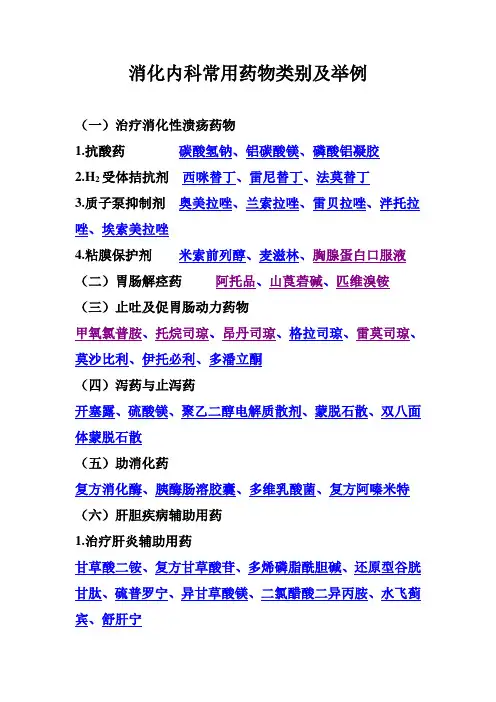 消化内科常用药物类别及举例

（一）治疗消化性溃疡药物

1.抗酸药　碳酸氢钠、铝碳酸镁、磷酸铝凝胶

2.$H_2$受体拮抗剂　西咪替丁、雷尼替丁、法莫替丁

3.质子泵抑制剂　奥美拉唑、兰索拉唑、雷贝拉唑、泮托拉唑、埃索美拉唑

4.粘膜保护剂　米索前列醇、麦滋林、胸腺蛋白口服液

（二）胃肠解痉药　阿托品、山莨菪碱、匹维溴铵

（三）止吐及促胃肠动力药物

甲氧氯普胺、托烷司琼、昂丹司琼、格拉司琼、雷莫司琼、莫沙比利、伊托必利、多潘立酮

（四）泻药与止泻药

开塞露、硫酸镁、聚乙二醇电解质散剂、蒙脱石散、双八面体蒙脱石散

（五）助消化药

复方消化酶、胰酶肠溶胶囊、多维乳酸菌、复方阿嗪米特

（六）肝胆疾病辅助用药

1.治疗肝炎辅助用药

甘草酸二铵、复方甘草酸苷、多烯磷脂酰胆碱、还原型谷胱甘肽、硫普罗宁、异甘草酸镁、二氯醋酸二异丙胺、水飞蓟宾、舒肝宁